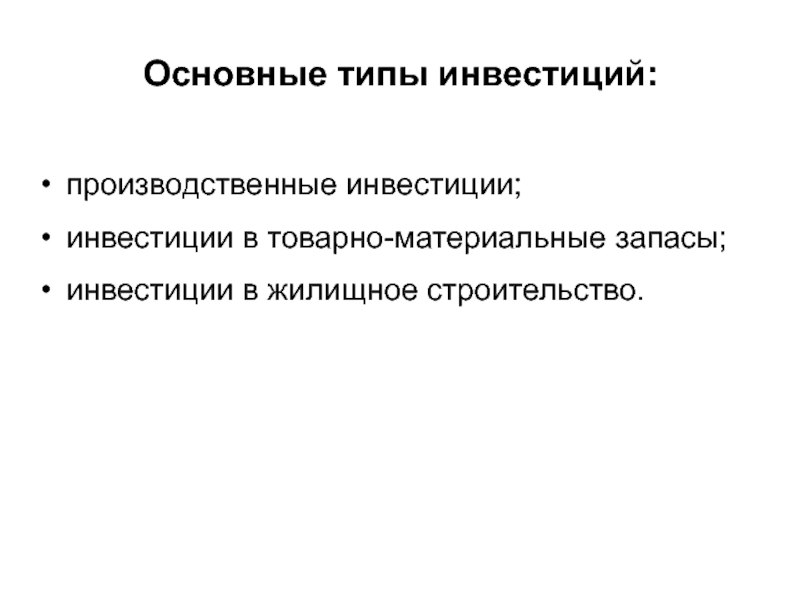 Основные типы инвестиций:

• производственные инвестиции;
• инвестиции в товарно-материальные запасы;
• инвестиции в жилищное строительство.